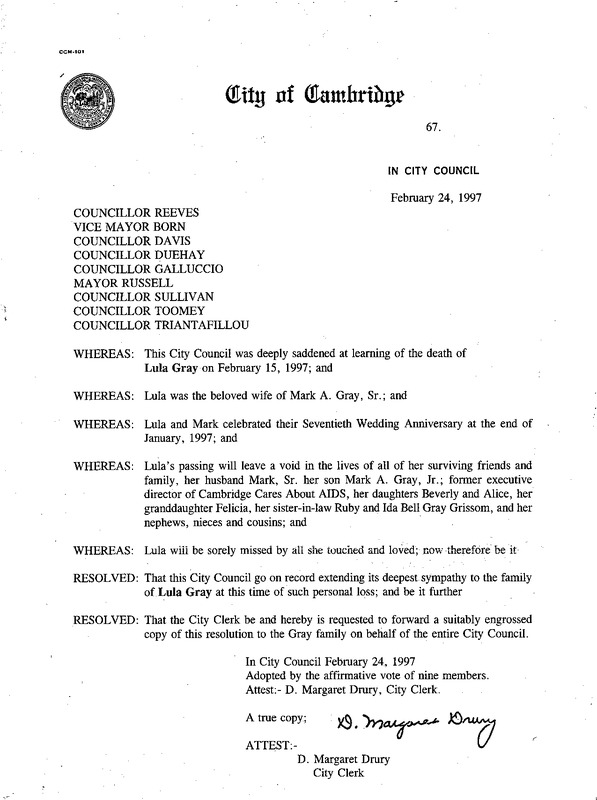 CCM-101

City of Cambridge

67.

IN CITY COUNCIL

February 24, 1997

COUNCILLOR REEVES
VICE MAYOR BORN
COUNCILLOR DAVIS
COUNCILLOR DUEHAY
COUNCILLOR GALLUCCIO
MAYOR RUSSELL
COUNCILLOR SULLIVAN
COUNCILLOR TOOMEY
COUNCILLOR TRIANTAFILLOU

WHEREAS: This City Council was deeply saddened at learning of the death of Lula Gray on February 15, 1997; and

WHEREAS: Lula was the beloved wife of Mark A. Gray, Sr.; and

WHEREAS: Lula and Mark celebrated their Seventieth Wedding Anniversary at the end of January, 1997; and

WHEREAS: Lula's passing will leave a void in the lives of all of her surviving friends and family, her husband Mark, Sr. her son Mark A. Gray, Jr.; former executive director of Cambridge Cares About AIDS, her daughters Beverly and Alice, her granddaughter Felicia, her sister-in-law Ruby and Ida Bell Gray Grissom, and her nephews, nieces and cousins; and

WHEREAS: Lula will be sorely missed by all she touched and loved; now therefore be it

RESOLVED: That this City Council go on record extending its deepest sympathy to the family of Lula Gray at this time of such personal loss; and be it further

RESOLVED: That the City Clerk be and hereby is requested to forward a suitably engrossed copy of this resolution to the Gray family on behalf of the entire City Council.

In City Council February 24, 1997
Adopted by the affirmative vote of nine members.
Attest:- D. Margaret Drury, City Clerk.

A true copy; D. Margaret Drury

ATTEST:-
D. Margaret Drury
City Clerk